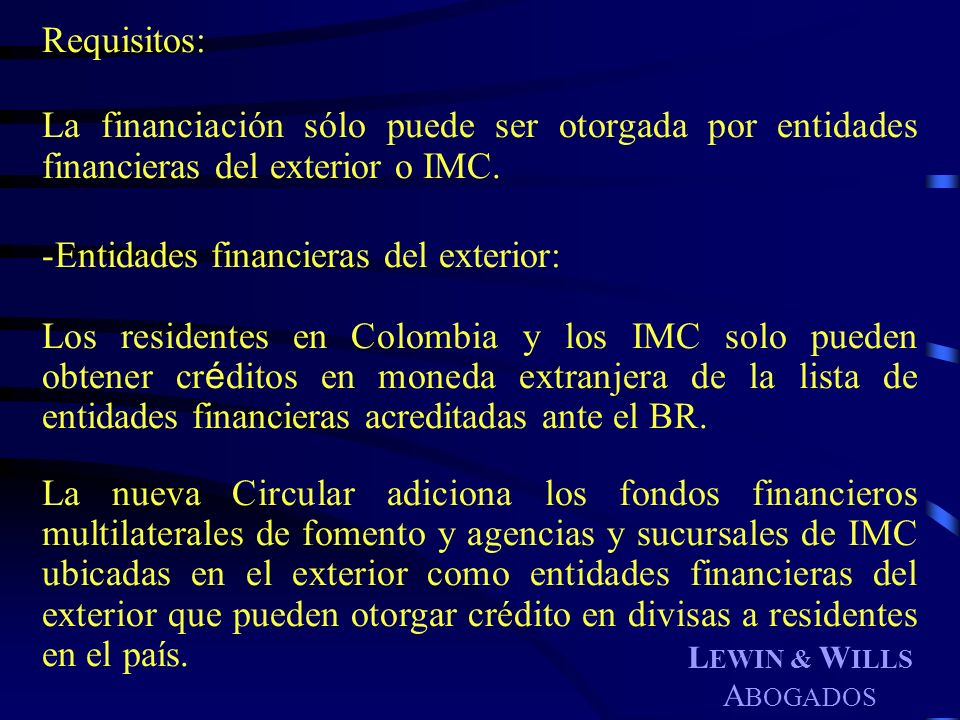 Requisitos:

La financiación sólo puede ser otorgada por entidades financieras del exterior o IMC.

-Entidades financieras del exterior:

Los residentes en Colombia y los IMC solo pueden obtener créditos en moneda extranjera de la lista de entidades financieras acreditadas ante el BR.

La nueva Circular adiciona los fondos financieros multilaterales de fomento y agencias y sucursales de IMC ubicadas en el exterior como entidades financieras del exterior que pueden otorgar crédito en divisas a residentes en el país.

LEWIN & WILLS
ABOGADOS